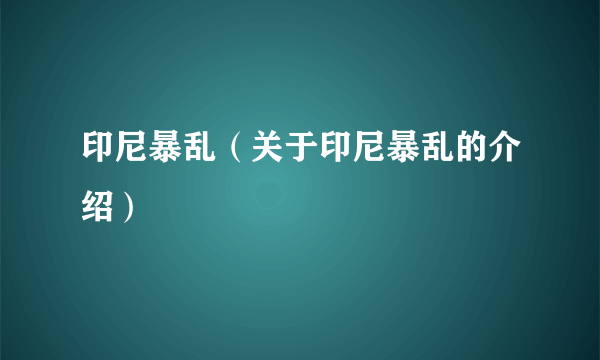 印尼暴乱（关于印尼暴乱的介绍）